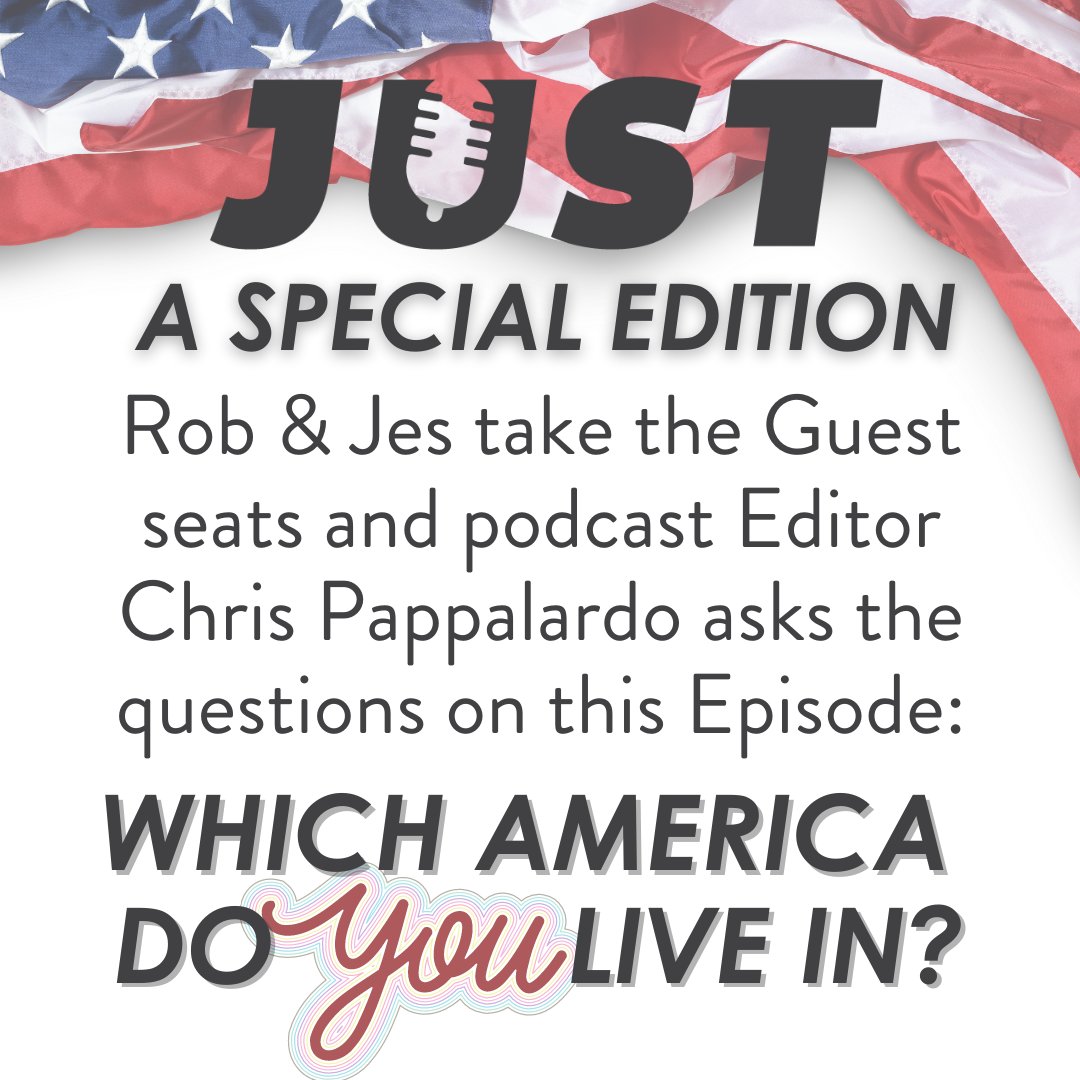 JUST
A SPECIAL EDITION
Rob & Jes take the Guest seats and podcast Editor Chris Pappalardo asks the questions on this Episode:
WHICH AMERICA DO you LIVE IN?